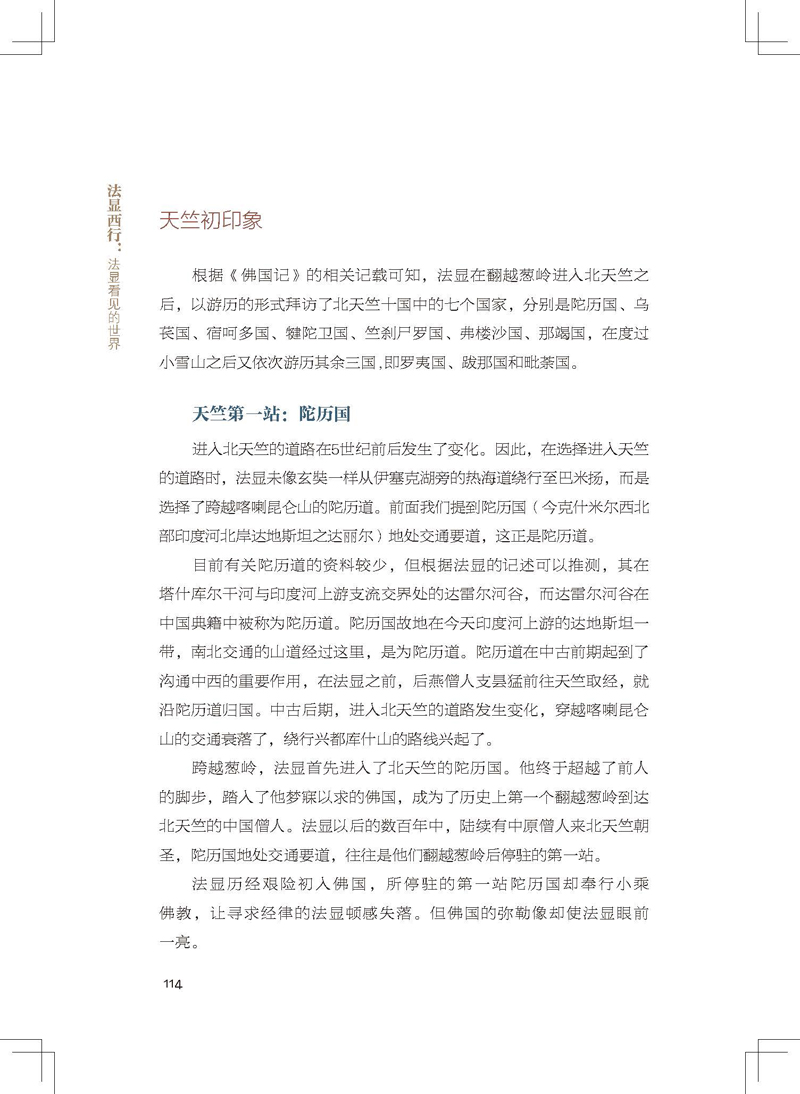 法显西行：法显看见的世界

天竺初印象

根据《佛国记》的相关记载可知，法显在翻越葱岭进入北天竺之后，以游历的形式拜访了北天竺十国中的七个国家，分别是陀历国、乌苌国、宿呵多国、犍陀卫国、竺刹尸罗国、弗楼沙国、那竭国，在度过小雪山之后又依次游历其余三国，即罗夷国、跋那国和毗荼国。

天竺第一站：陀历国

进入北天竺的道路在5世纪前后发生了变化。因此，在选择进入天竺的道路时，法显未像玄奘一样从伊塞克湖旁的热海道绕行至巴米扬，而是选择了跨越喀喇昆仑山的陀历道。前面我们提到陀历国（今克什米尔西北部印度河北岸达地斯坦之达丽尔）地处交通要道，这正是陀历道。

目前有关陀历道的资料较少，但根据法显的记述可以推测，其在塔什库尔干河与印度河上游支流交界处的达雷尔河谷，而达雷尔河谷在中国典籍中被称为陀历道。陀历国故地在今天印度河上游的达地斯坦一带，南北交通的山道经过这里，是为陀历道。陀历道在中古前期起到了沟通中西的重要作用，在法显之前，后燕僧人支昙猛前往天竺取经，就沿陀历道归国。中古后期，进入北天竺的道路发生变化，穿越喀喇昆仑山的交通衰落了，绕行兴都库什山的路线兴起了。

跨越葱岭，法显首先进入了北天竺的陀历国。他终于超越了前人的脚步，踏入了他梦寐以求的佛国，成为了历史上第一个翻越葱岭到达北天竺的中国僧人。法显以后的数百年中，陆续有中原僧人来北天竺朝圣，陀历国地处交通要道，往往是他们翻越葱岭后停驻的第一站。

法显历经艰险初入佛国，所停驻的第一站陀历国却奉行小乘佛教，让寻求经律的法显顿感失落。但佛国的弥勒像却使法显眼前一亮。

114